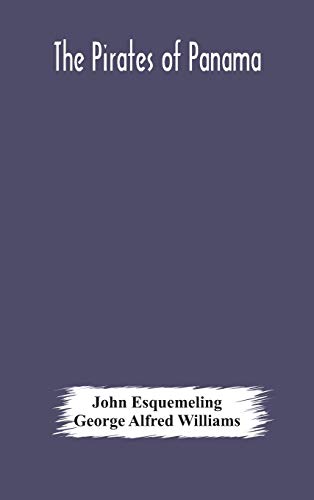 The Pirates of Panama

John Esquemeling
George Alfred Williams